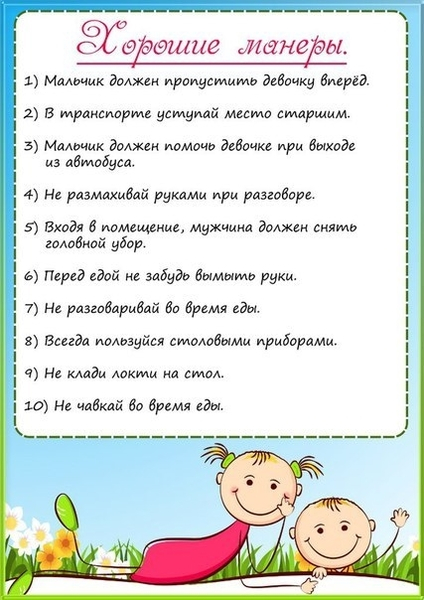 Хорошие манеры.

1) Мальчик должен пропустить девочку вперёд.

2) В транспорте уступай место старшим.

3) Мальчик должен помочь девочке при выходе из автобуса.

4) Не размахивай руками при разговоре.

5) Входя в помещение, мужчина должен снять головной убор.

6) Перед едой не забудь вымыть руки.

7) Не разговаривай во время еды.

8) Всегда пользуйся столовыми приборами.

9) Не клади локти на стол.

10) Не чавкай во время еды.